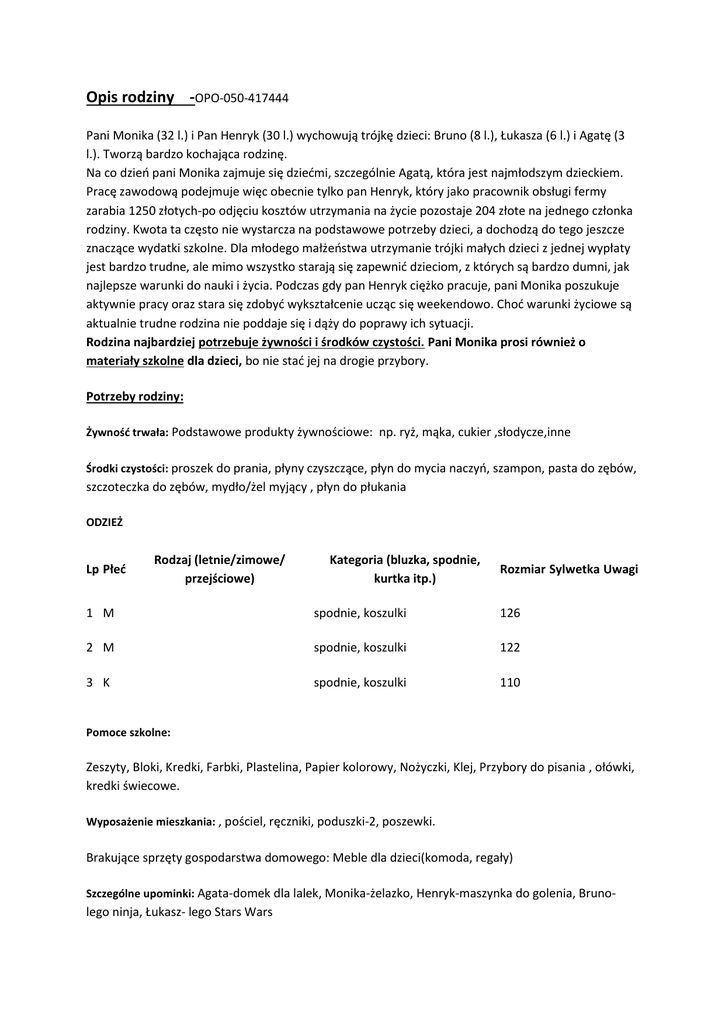 Opis rodziny -OPO-050-417444

Pani Monika (32 l.) i Pan Henryk (30 l.) wychowują trójkę dzieci: Bruno (8 l.), Łukasza (6 l.) i Agatę (3 l.). Tworzą bardzo kochająca rodzinę.
Na co dzień pani Monika zajmuje się dziećmi, szczególnie Agatą, która jest najmłodszym dzieckiem. Pracę zawodową podejmuje więc obecnie tylko pan Henryk, który jako pracownik obsługi fermy zarabia 1250 złotych-po odjęciu kosztów utrzymania na życie pozostaje 204 złote na jednego członka rodziny. Kwota ta często nie wystarcza na podstawowe potrzeby dzieci, a dochodzą do tego jeszcze znaczące wydatki szkolne. Dla młodego małżeństwa utrzymanie trójki małych dzieci z jednej wypłaty jest bardzo trudne, ale mimo wszystko starają się zapewnić dzieciom, z których są bardzo dumni, jak najlepsze warunki do nauki i życia. Podczas gdy pan Henryk ciężko pracuje, pani Monika poszukuje aktywnie pracy oraz stara się zdobyć wykształcenie ucząc się weekendowo. Choć warunki życiowe są aktualnie trudne rodzina nie poddaje się i dąży do poprawy ich sytuacji.
Rodzina najbardziej potrzebuje żywności i środków czystości. Pani Monika prosi również o materiały szkolne dla dzieci, bo nie stać jej na drogie przybory.

Potrzeby rodziny:

Żywność trwała: Podstawowe produkty żywnościowe: np. ryż, mąka, cukier ,słodycze,inne

Środki czystości: proszek do prania, płyny czyszczące, płyn do mycia naczyń, szampon, pasta do zębów, szczoteczka do zębów, mydło/żel myjący , płyn do płukania

ODZIEŻ

| Lp | Płeć | Rodzaj (letnie/zimowe/ przejściowe) | Kategoria (bluzka, spodnie, kurtka itp.) | Rozmiar | Sylwetka | Uwagi |
|---|---|---|---|---|---|---|
| 1 | M | | spodnie, koszulki | 126 | | |
| 2 | M | | spodnie, koszulki | 122 | | |
| 3 | K | | spodnie, koszulki | 110 | | |

Pomoce szkolne:

Zeszyty, Bloki, Kredki, Farbki, Plastelina, Papier kolorowy, Nożyczki, Klej, Przybory do pisania , ołówki, kredki świecowe.

Wyposażenie mieszkania: , pościel, ręczniki, poduszki-2, poszewki.

Brakujące sprzęty gospodarstwa domowego: Meble dla dzieci(komoda, regały)

Szczególne upominki: Agata-domek dla lalek, Monika-żelazko, Henryk-maszynka do golenia, Bruno-lego ninja, Łukasz- lego Stars Wars